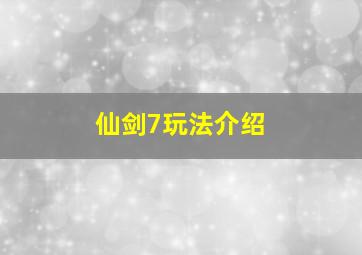 仙剑7玩法介绍